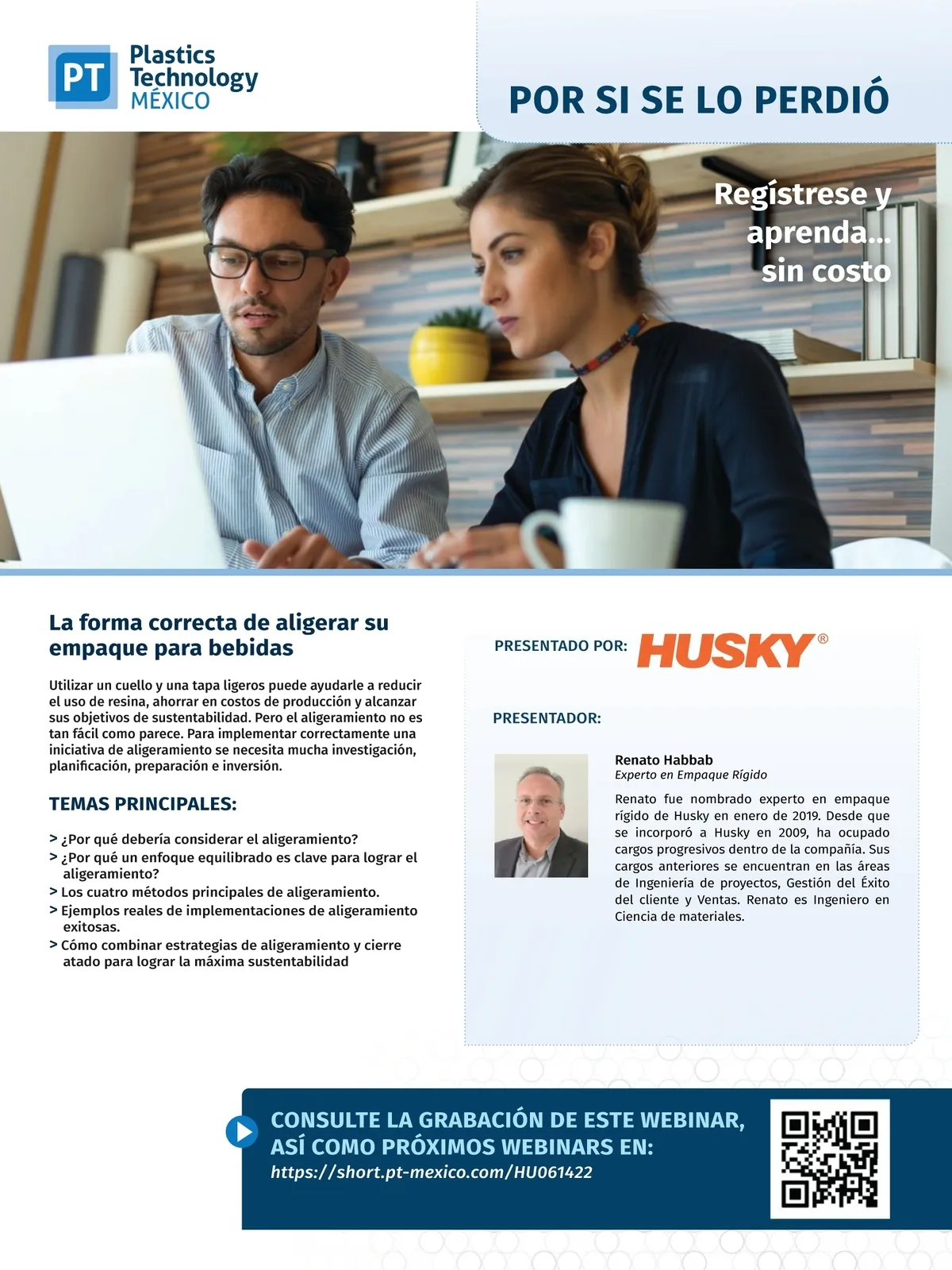 PT Plastics Technology MÉXICO

POR SI SE LO PERDIÓ

Regístrese y aprenda... sin costo

La forma correcta de aligerar su empaque para bebidas

Utilizar un cuello y una tapa ligeros puede ayudarle a reducir el uso de resina, ahorrar en costos de producción y alcanzar sus objetivos de sustentabilidad. Pero el aligeramiento no es tan fácil como parece. Para implementar correctamente una iniciativa de aligeramiento se necesita mucha investigación, planificación, preparación e inversión.

TEMAS PRINCIPALES:

> ¿Por qué debería considerar el aligeramiento?
> ¿Por qué un enfoque equilibrado es clave para lograr el aligeramiento?
> Los cuatro métodos principales de aligeramiento.
> Ejemplos reales de implementaciones de aligeramiento exitosas.
> Cómo combinar estrategias de aligeramiento y cierre atado para lograr la máxima sustentabilidad

PRESENTADO POR: HUSKY®

PRESENTADOR:

Renato Habbab
Experto en Empaque Rígido

Renato fue nombrado experto en empaque rígido de Husky en enero de 2019. Desde que se incorporó a Husky en 2009, ha ocupado cargos progresivos dentro de la compañía. Sus cargos anteriores se encuentran en las áreas de Ingeniería de proyectos, Gestión del Éxito del cliente y Ventas. Renato es Ingeniero en Ciencia de materiales.

CONSULTE LA GRABACIÓN DE ESTE WEBINAR, ASÍ COMO PRÓXIMOS WEBINARS EN:
https://short.pt-mexico.com/HU061422